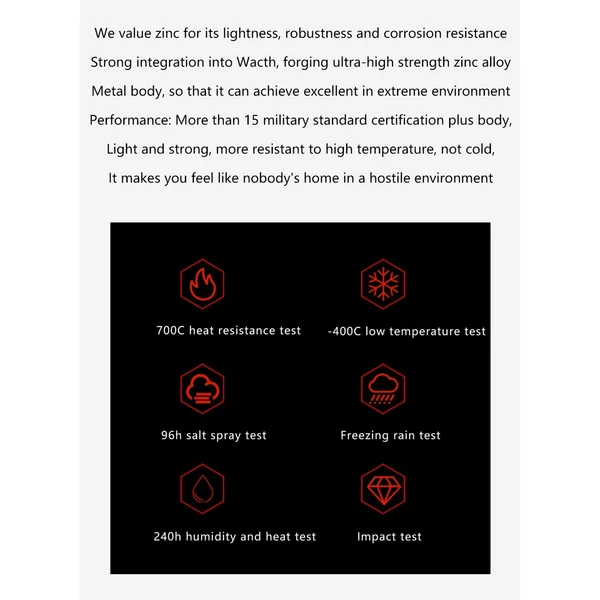 We value zinc for its lightness, robustness and corrosion resistance
Strong integration into Wacth, forging ultra-high strength zinc alloy
Metal body, so that it can achieve excellent in extreme environment
Performance: More than 15 military standard certification plus body,
Light and strong, more resistant to high temperature, not cold,
It makes you feel like nobody's home in a hostile environment

700C heat resistance test

-400C low temperature test

96h salt spray test

Freezing rain test

240h humidity and heat test

Impact test